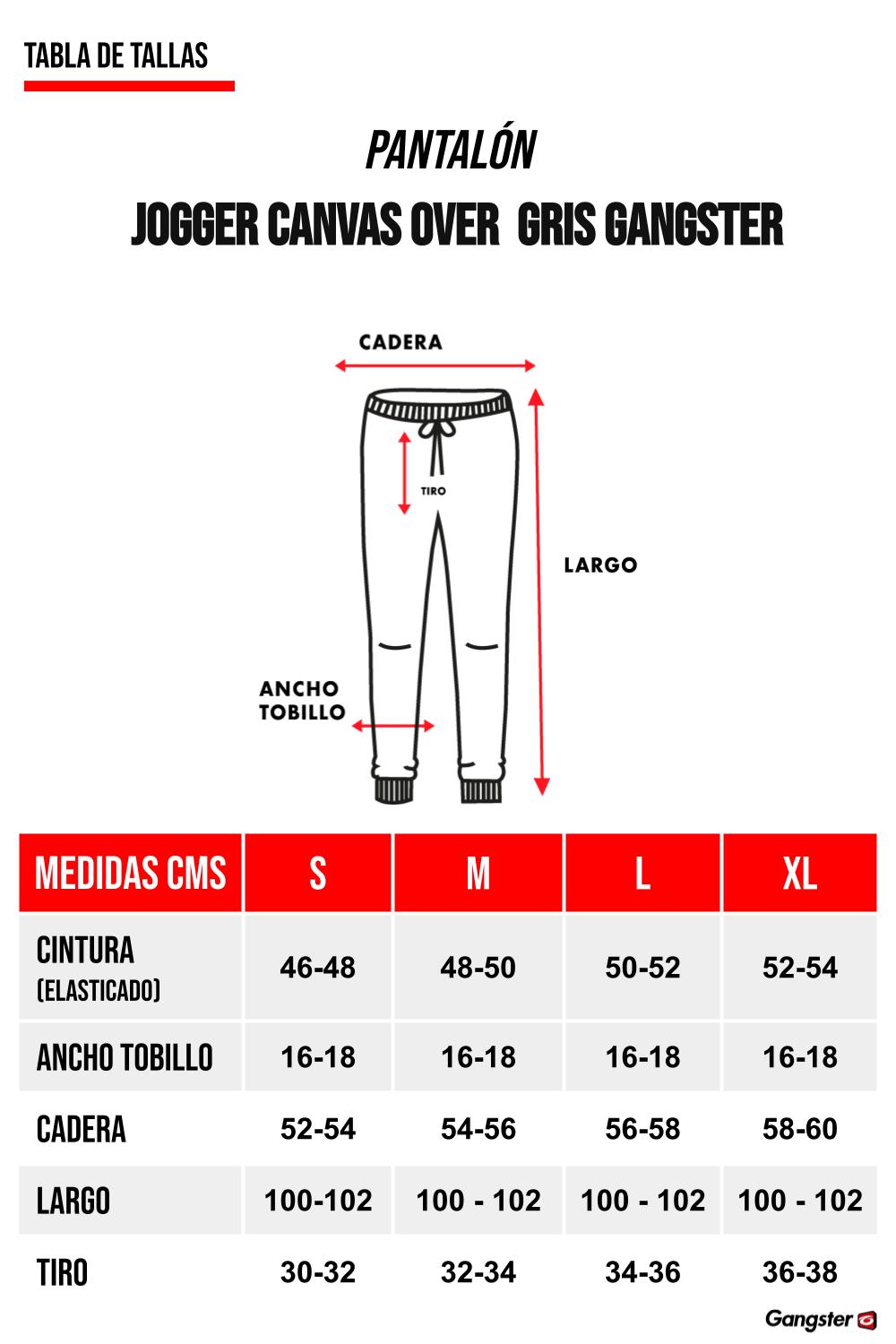 TABLA DE TALLAS

PANTALÓN
JOGGER CANVAS OVER GRIS GANGSTER

CADERA

TIRO

LARGO

ANCHO TOBILLO

| MEDIDAS CMS | S | M | L | XL |
|---|---|---|---|---|
| CINTURA (ELASTICADO) | 46-48 | 48-50 | 50-52 | 52-54 |
| ANCHO TOBILLO | 16-18 | 16-18 | 16-18 | 16-18 |
| CADERA | 52-54 | 54-56 | 56-58 | 58-60 |
| LARGO | 100-102 | 100 - 102 | 100 - 102 | 100 - 102 |
| TIRO | 30-32 | 32-34 | 34-36 | 36-38 |

Gangster